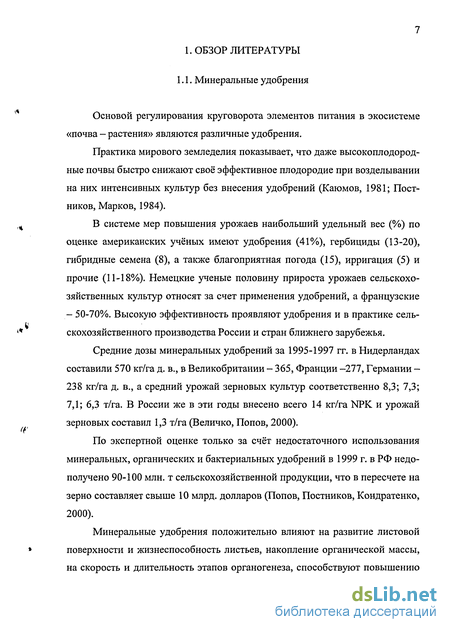 7

1. ОБЗОР ЛИТЕРАТУРЫ

1.1. Минеральные удобрения

Основой регулирования круговорота элементов питания в экосистеме «почва – растения» являются различные удобрения.

Практика мирового земледелия показывает, что даже высокоплодородные почвы быстро снижают своё эффективное плодородие при возделывании на них интенсивных культур без внесения удобрений (Каюмов, 1981; Постников, Марков, 1984).

В системе мер повышения урожаев наибольший удельный вес (%) по оценке американских учёных имеют удобрения (41%), гербициды (13-20), гибридные семена (8), а также благоприятная погода (15), ирригация (5) и прочие (11-18%). Немецкие ученые половину прироста урожаев сельскохозяйственных культур относят за счет применения удобрений, а французские – 50-70%. Высокую эффективность проявляют удобрения и в практике сельскохозяйственного производства России и стран ближнего зарубежья.

Средние дозы минеральных удобрений за 1995-1997 гг. в Нидерландах составили 570 кг/га д. в., в Великобритании – 365, Франции –277, Германии – 238 кг/га д. в., а средний урожай зерновых культур соответственно 8,3; 7,3; 7,1; 6,3 т/га. В России же в эти годы внесено всего 14 кг/га NPK и урожай зерновых составил 1,3 т/га (Величко, Попов, 2000).

По экспертной оценке только за счёт недостаточного использования минеральных, органических и бактериальных удобрений в 1999 г. в РФ недополучено 90-100 млн. т сельскохозяйственной продукции, что в пересчете на зерно составляет свыше 10 млрд. долларов (Попов, Постников, Кондратенко, 2000).

Минеральные удобрения положительно влияют на развитие листовой поверхности и жизнеспособность листьев, накопление органической массы, на скорость и длительность этапов органогенеза, способствуют повышению

dsLib.net
библиотека диссертаций